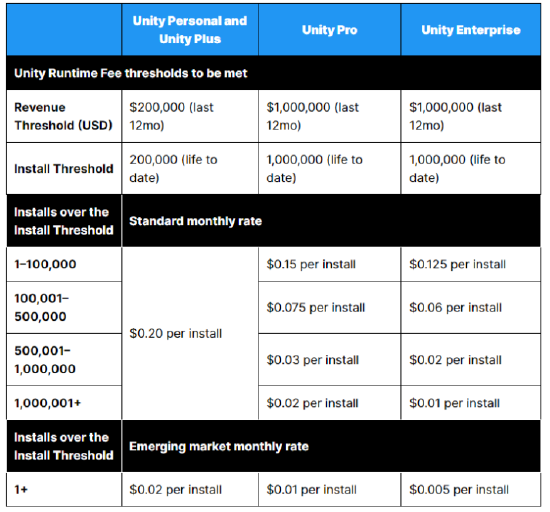 | | Unity Personal and Unity Plus | Unity Pro | Unity Enterprise |
|---|---|---|---|
| Unity Runtime Fee thresholds to be met | | | |
| Revenue Threshold (USD) | \$200,000 (last 12mo) | \$1,000,000 (last 12mo) | \$1,000,000 (last 12mo) |
| Install Threshold | 200,000 (life to date) | 1,000,000 (life to date) | 1,000,000 (life to date) |
| Installs over the Install Threshold | Standard monthly rate | | |
| 1–100,000 | \$0.20 per install | \$0.15 per install | \$0.125 per install |
| 100,001–500,000 | | \$0.075 per install | \$0.06 per install |
| 500,001–1,000,000 | | \$0.03 per install | \$0.02 per install |
| 1,000,001+ | | \$0.02 per install | \$0.01 per install |
| Installs over the Install Threshold | Emerging market monthly rate | | |
| 1+ | \$0.02 per install | \$0.01 per install | \$0.005 per install |